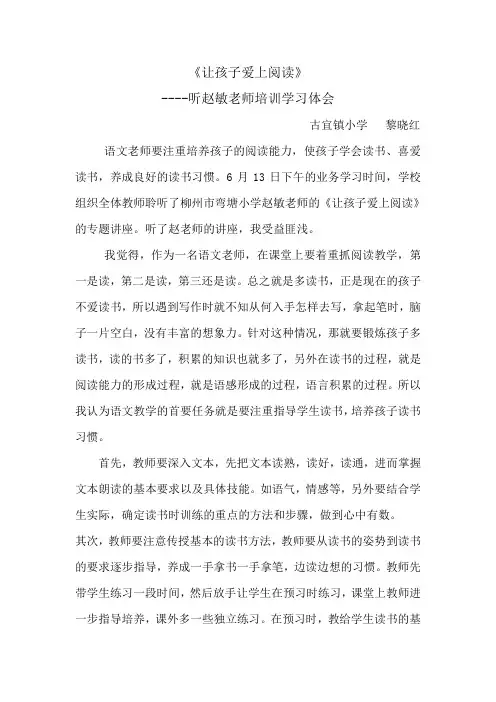 《让孩子爱上阅读》

----听赵敏老师培训学习体会

古宜镇小学　　黎晓红

语文老师要注重培养孩子的阅读能力，使孩子学会读书、喜爱读书，养成良好的读书习惯。6 月 13 日下午的业务学习时间，学校组织全体教师聆听了柳州市弯塘小学赵敏老师的《让孩子爱上阅读》的专题讲座。听了赵老师的讲座，我受益匪浅。

我觉得，作为一名语文老师，在课堂上要着重抓阅读教学，第一是读，第二是读，第三还是读。总之就是多读书，正是现在的孩子不爱读书，所以遇到写作时就不知从何入手怎样去写，拿起笔时，脑子一片空白，没有丰富的想象力。针对这种情况，那就要锻炼孩子多读书，读的书多了，积累的知识也就多了，另外在读书的过程，就是阅读能力的形成过程，就是语感形成的过程，语言积累的过程。所以我认为语文教学的首要任务就是要注重指导学生读书，培养孩子读书习惯。

首先，教师要深入文本，先把文本读熟，读好，读通，进而掌握文本朗读的基本要求以及具体技能。如语气，情感等，另外要结合学生实际，确定读书时训练的重点的方法和步骤，做到心中有数。

其次，教师要注意传授基本的读书方法，教师要从读书的姿势到读书的要求逐步指导，养成一手拿书一手拿笔，边读边想的习惯。教师先带学生练习一段时间，然后放手让学生在预习时练习，课堂上教师进一步指导培养，课外多一些独立练习。在预习时，教给学生读书的基